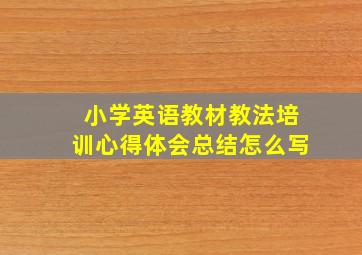 小学英语教材教法培训心得体会总结怎么写